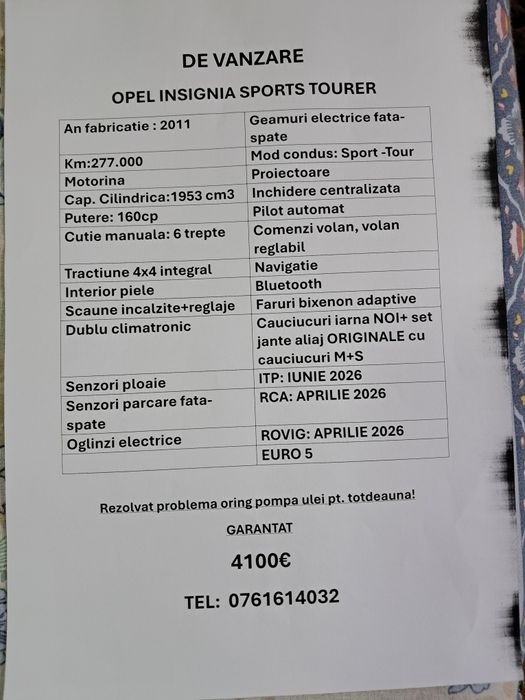 DE VANZARE

OPEL INSIGNIA SPORTS TOURER

| An fabricatie : 2011 | Geamuri electrice fata-spate |
|---|---|
| Km:277.000 | Mod condus: Sport -Tour |
| Motorina | Proiectoare |
| Cap. Cilindrica:1953 cm3 | Inchidere centralizata |
| Putere: 160cp | Pilot automat |
| Cutie manuala: 6 trepte | Comenzi volan, volan reglabil |
| Tractiune 4x4 integral | Navigatie |
| Interior piele | Bluetooth |
| Scaune incalzite+reglaje | Faruri bixenon adaptive |
| Dublu climatronic | Cauciucuri iarna NOI+ set jante aliaj ORIGINALE cu cauciucuri M+S |
| Senzori ploaie | ITP: IUNIE 2026 |
| Senzori parcare fata-spate | RCA: APRILIE 2026 |
| Oglinzi electrice | ROVIG: APRILIE 2026 |
| | EURO 5 |

Rezolvat problema oring pompa ulei pt. totdeauna!

GARANTAT

4100€

TEL: 0761614032